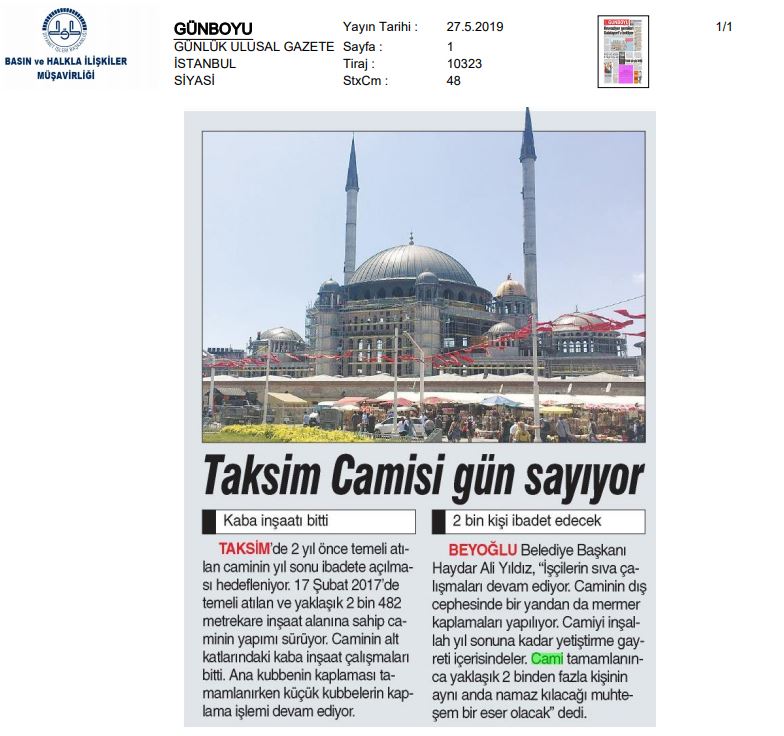 BASIN ve HALKLA İLİŞKİLER MÜŞAVİRLİĞİ

GÜNBOYU
GÜNLÜK ULUSAL GAZETE
İSTANBUL
SİYASİ

Yayın Tarihi : 27.5.2019
Sayfa : 1
Tiraj : 10323
StxCm : 48

1/1

Taksim Camisi gün sayıyor

Kaba inşaatı bitti

TAKSİM'de 2 yıl önce temeli atılan caminin yıl sonu ibadete açılması hedefleniyor. 17 Şubat 2017'de temeli atılan ve yaklaşık 2 bin 482 metrekare inşaat alanına sahip caminin yapımı sürüyor. Caminin alt katlarındaki kaba inşaat çalışmaları bitti. Ana kubbenin kaplaması tamamlanırken küçük kubbelerin kaplama işlemi devam ediyor.

2 bin kişi ibadet edecek

BEYOĞLU Belediye Başkanı Haydar Ali Yıldız, "İşçilerin sıva çalışmaları devam ediyor. Caminin dış cephesinde bir yandan da mermer kaplamaları yapılıyor. Camiyi inşallah yıl sonuna kadar yetiştirme gayreti içerisindeler. Cami tamamlanınca yaklaşık 2 binden fazla kişinin aynı anda namaz kılacağı muhteşem bir eser olacak" dedi.